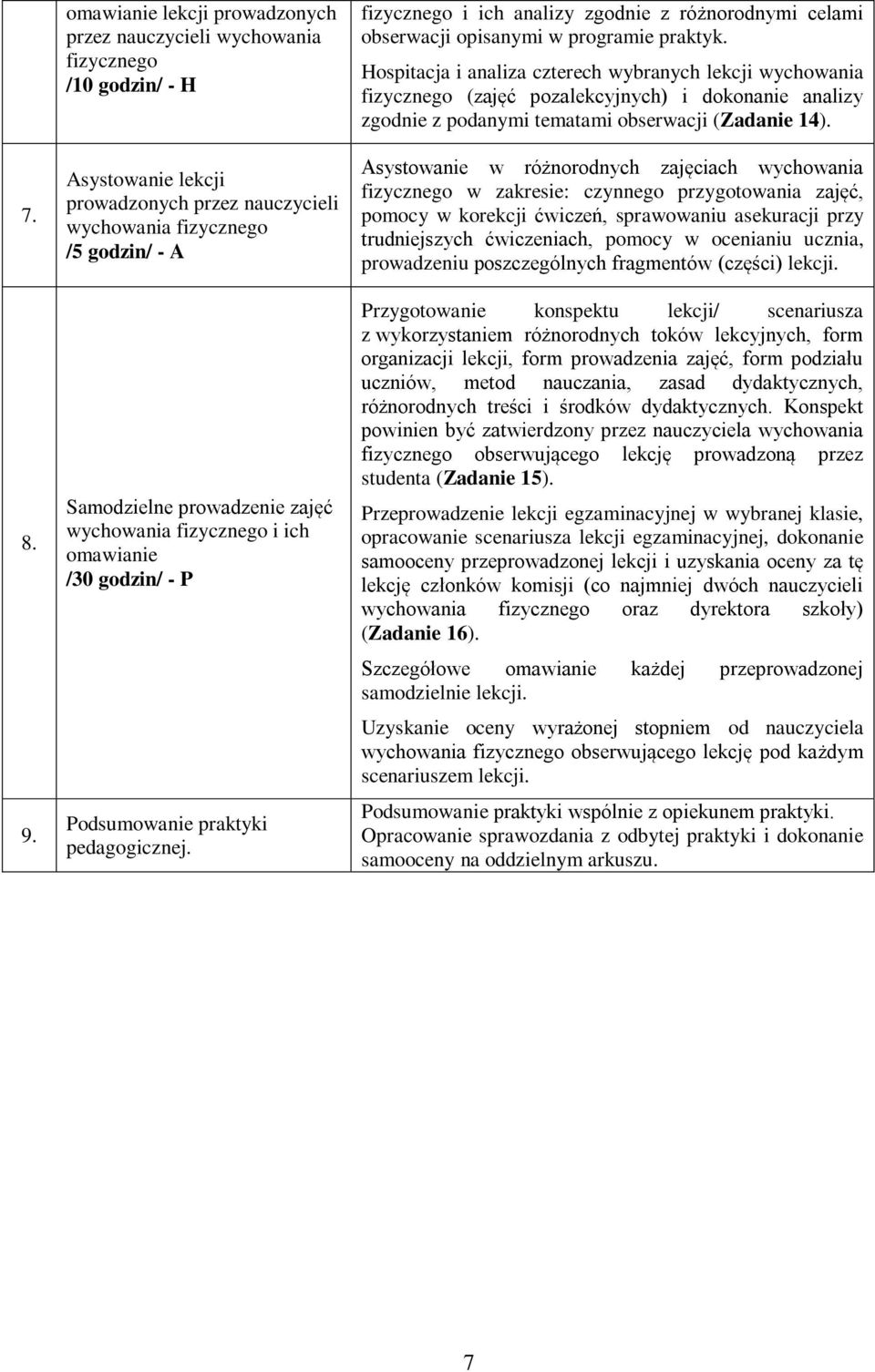 |  | omawianie lekcji prowadzonych przez nauczycieli wychowania fizycznego /10 godzin/ - H | fizycznego i ich analizy zgodnie z różnorodnymi celami obserwacji opisanymi w programie praktyk. Hospitacja i analiza czterech wybranych lekcji wychowania fizycznego (zajęć pozalekcyjnych) i dokonanie analizy zgodnie z podanymi tematami obserwacji (Zadanie 14). |
|---|---|---|
| 7. | Asystowanie lekcji prowadzonych przez nauczycieli wychowania fizycznego /5 godzin/ - A | Asystowanie w różnorodnych zajęciach wychowania fizycznego w zakresie: czynnego przygotowania zajęć, pomocy w korekcji ćwiczeń, sprawowaniu asekuracji przy trudniejszych ćwiczeniach, pomocy w ocenianiu ucznia, prowadzeniu poszczególnych fragmentów (części) lekcji. |
| 8. | Samodzielne prowadzenie zajęć wychowania fizycznego i ich omawianie /30 godzin/ - P | Przygotowanie konspektu lekcji/ scenariusza z wykorzystaniem różnorodnych toków lekcyjnych, form organizacji lekcji, form prowadzenia zajęć, form podziału uczniów, metod nauczania, zasad dydaktycznych, różnorodnych treści i środków dydaktycznych. Konspekt powinien być zatwierdzony przez nauczyciela wychowania fizycznego obserwującego lekcję prowadzoną przez studenta (Zadanie 15). Przeprowadzenie lekcji egzaminacyjnej w wybranej klasie, opracowanie scenariusza lekcji egzaminacyjnej, dokonanie samooceny przeprowadzonej lekcji i uzyskania oceny za tę lekcję członków komisji (co najmniej dwóch nauczycieli wychowania fizycznego oraz dyrektora szkoły) (Zadanie 16). Szczegółowe omawianie każdej przeprowadzonej samodzielnie lekcji. Uzyskanie oceny wyrażonej stopniem od nauczyciela wychowania fizycznego obserwującego lekcję pod każdym scenariuszem lekcji. |
| 9. | Podsumowanie praktyki pedagogicznej. | Podsumowanie praktyki wspólnie z opiekunem praktyki. Opracowanie sprawozdania z odbytej praktyki i dokonanie samooceny na oddzielnym arkuszu. |

7